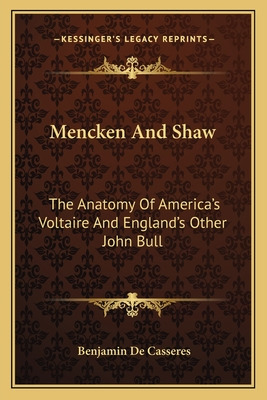 —KESSINGER'S LEGACY REPRINTS—

Mencken And Shaw

The Anatomy Of America's Voltaire And England's Other John Bull

Benjamin De Casseres